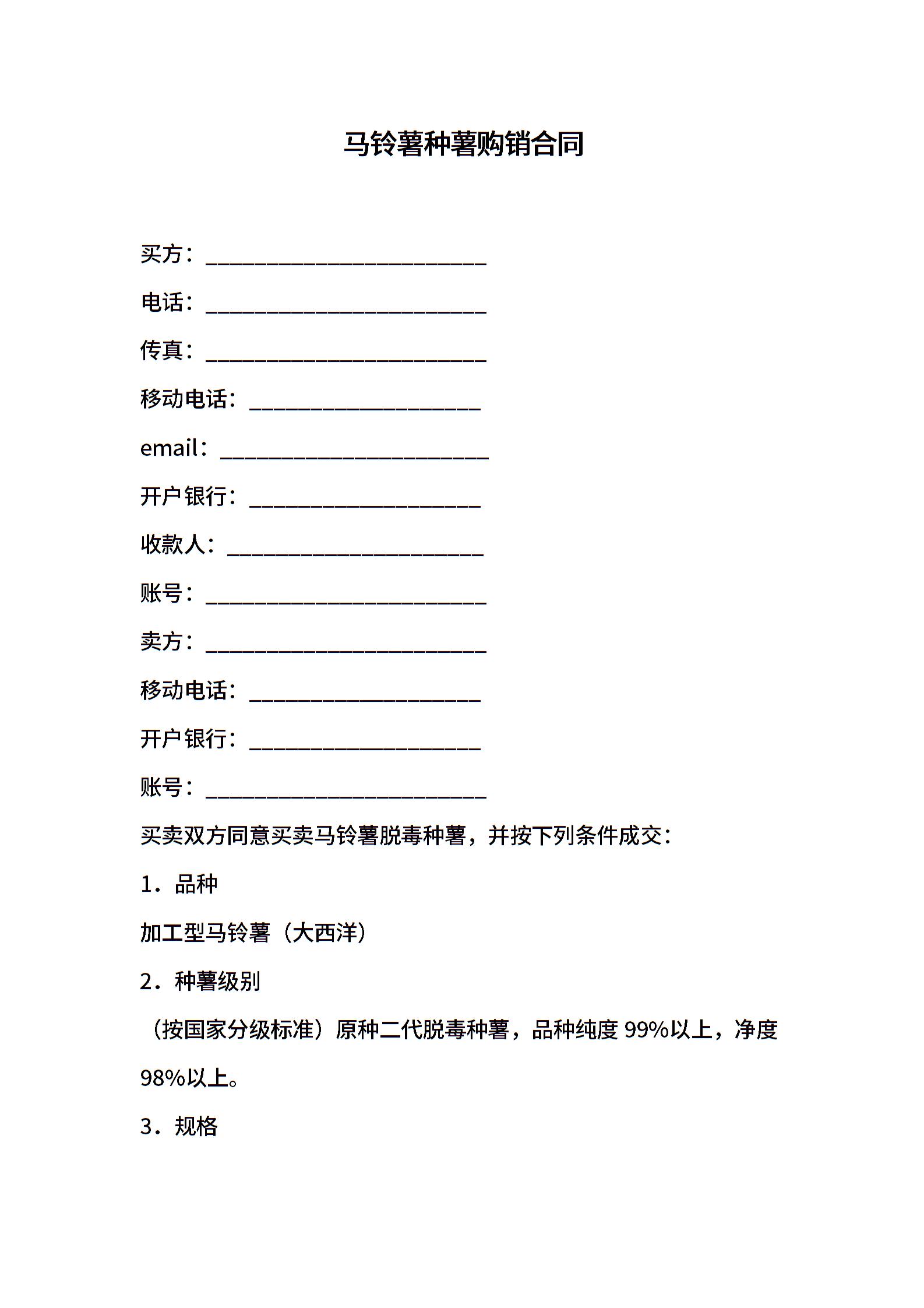 马铃薯种薯购销合同

买方：________________________

电话：________________________

传真：________________________

移动电话：____________________

email：_______________________

开户银行：____________________

收款人：______________________

账号：________________________

卖方：________________________

移动电话：____________________

开户银行：____________________

账号：________________________

买卖双方同意买卖马铃薯脱毒种薯，并按下列条件成交：

1．品种

加工型马铃薯（大西洋）

2．种薯级别

（按国家分级标准）原种二代脱毒种薯，品种纯度 99%以上，净度 98%以上。

3．规格